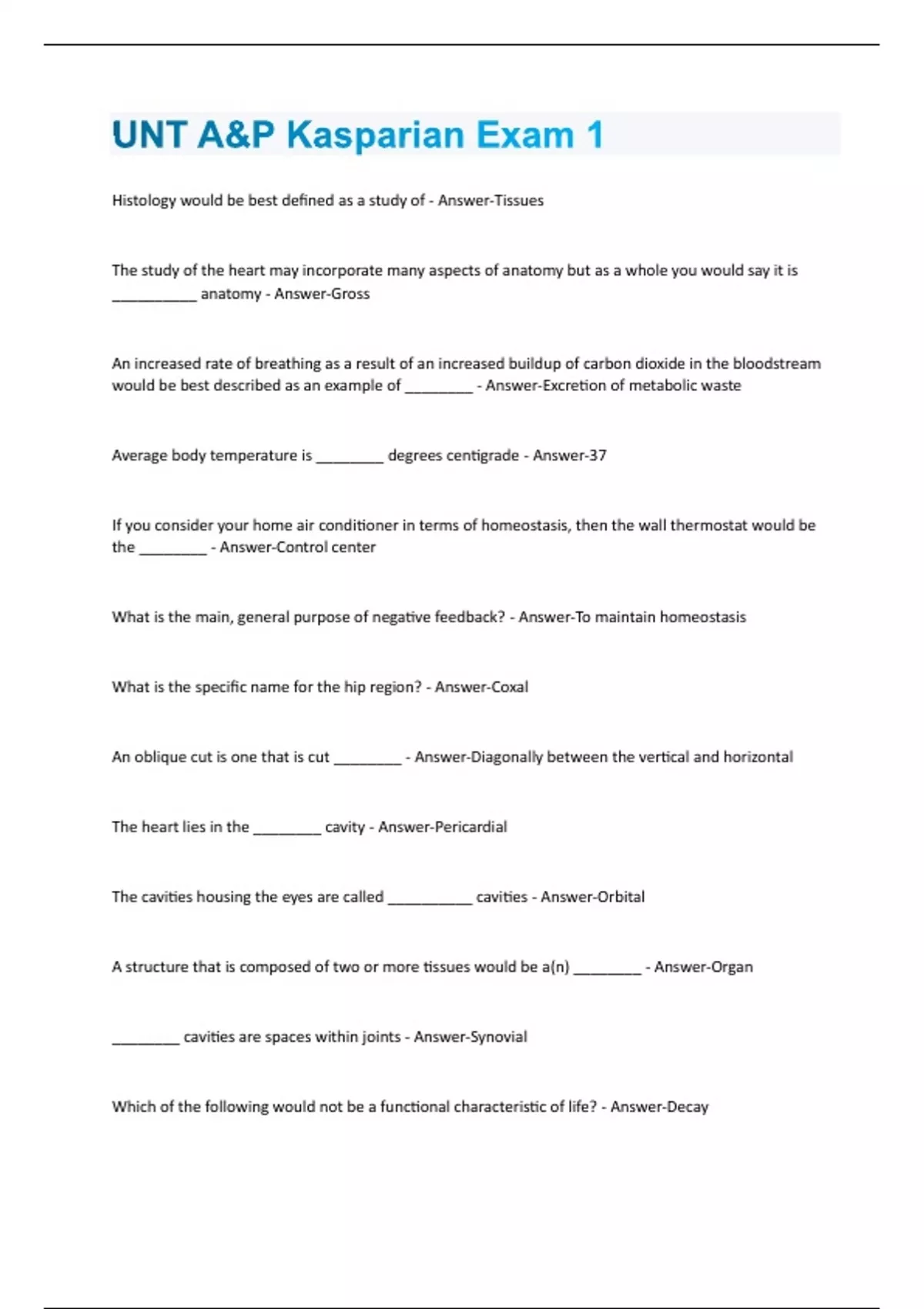 UNT A&P Kasparian Exam 1

Histology would be best defined as a study of - Answer-Tissues

The study of the heart may incorporate many aspects of anatomy but as a whole you would say it is __________ anatomy - Answer-Gross

An increased rate of breathing as a result of an increased buildup of carbon dioxide in the bloodstream would be best described as an example of ________ - Answer-Excretion of metabolic waste

Average body temperature is ________ degrees centigrade - Answer-37

If you consider your home air conditioner in terms of homeostasis, then the wall thermostat would be the ________ - Answer-Control center

What is the main, general purpose of negative feedback? - Answer-To maintain homeostasis

What is the specific name for the hip region? - Answer-Coxal

An oblique cut is one that is cut ________ - Answer-Diagonally between the vertical and horizontal

The heart lies in the ________ cavity - Answer-Pericardial

The cavities housing the eyes are called __________ cavities - Answer-Orbital

A structure that is composed of two or more tissues would be a(n) ________ - Answer-Organ

________ cavities are spaces within joints - Answer-Synovial

Which of the following would not be a functional characteristic of life? - Answer-Decay